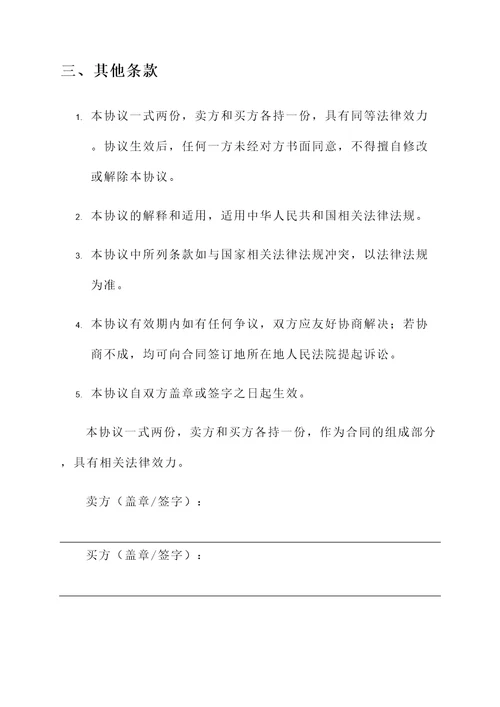 三、其他条款

1. 本协议一式两份，卖方和买方各持一份，具有同等法律效力。协议生效后，任何一方未经对方书面同意，不得擅自修改或解除本协议。

2. 本协议的解释和适用，适用中华人民共和国相关法律法规。

3. 本协议中所列条款如与国家相关法律法规冲突，以法律法规为准。

4. 本协议有效期内如有任何争议，双方应友好协商解决；若协商不成，均可向合同签订地所在地人民法院提起诉讼。

5. 本协议自双方盖章或签字之日起生效。

本协议一式两份，卖方和买方各持一份，作为合同的组成部分，具有相关法律效力。

卖方（盖章/签字）：

买方（盖章/签字）：